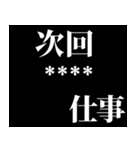 次回
****
仕事